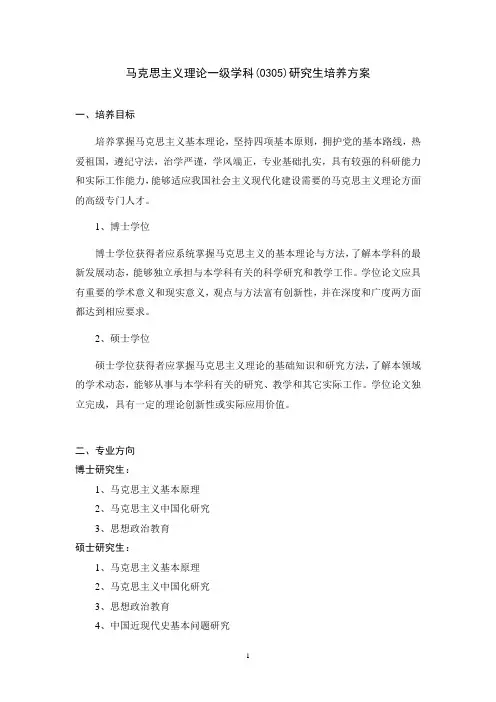 马克思主义理论一级学科(0305)研究生培养方案

一、培养目标

培养掌握马克思主义基本理论，坚持四项基本原则，拥护党的基本路线，热爱祖国，遵纪守法，治学严谨，学风端正，专业基础扎实，具有较强的科研能力和实际工作能力，能够适应我国社会主义现代化建设需要的马克思主义理论方面的高级专门人才。

1、博士学位

博士学位获得者应系统掌握马克思主义的基本理论与方法，了解本学科的最新发展动态，能够独立承担与本学科有关的科学研究和教学工作。学位论文应具有重要的学术意义和现实意义，观点与方法富有创新性，并在深度和广度两方面都达到相应要求。

2、硕士学位

硕士学位获得者应掌握马克思主义理论的基础知识和研究方法，了解本领域的学术动态，能够从事与本学科有关的研究、教学和其它实际工作。学位论文独立完成，具有一定的理论创新性或实际应用价值。

二、专业方向
博士研究生：
1、马克思主义基本原理
2、马克思主义中国化研究
3、思想政治教育
硕士研究生：
1、马克思主义基本原理
2、马克思主义中国化研究
3、思想政治教育
4、中国近现代史基本问题研究

1